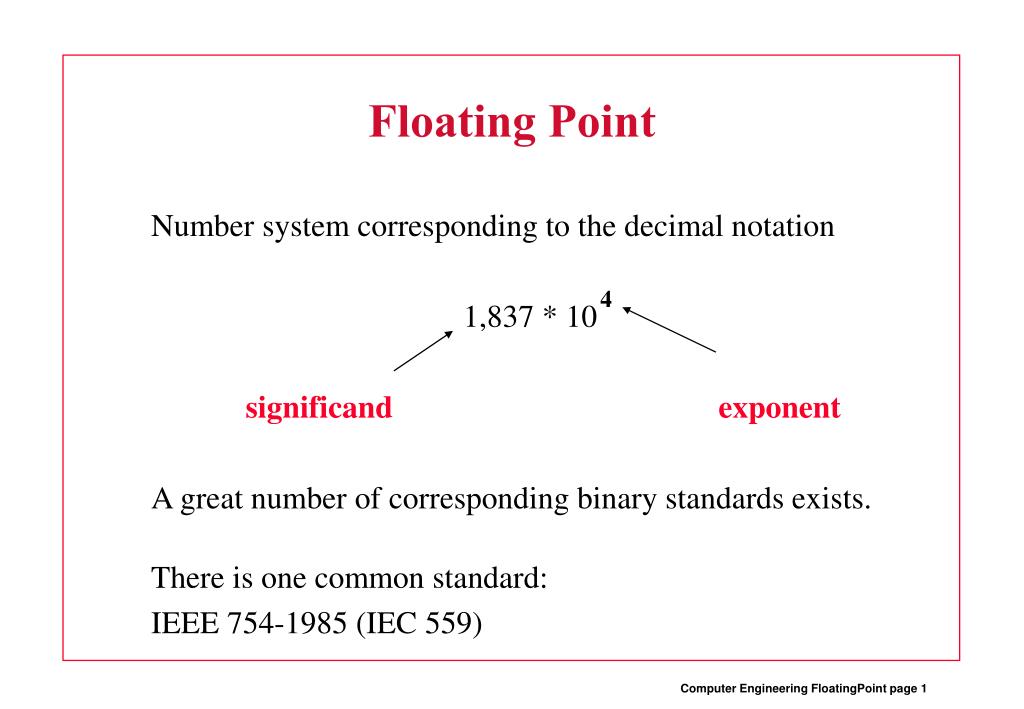 Floating Point

Number system corresponding to the decimal notation

$1,837 * 10^{4}$

significand

exponent

A great number of corresponding binary standards exists.

There is one common standard:
IEEE 754-1985 (IEC 559)

Computer Engineering FloatingPoint page 1